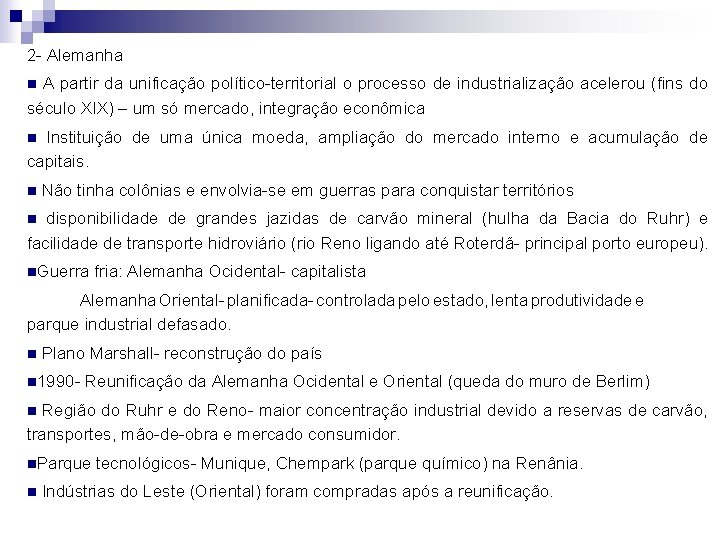 2- Alemanha

■ A partir da unificação político-territorial o processo de industrialização acelerou (fins do século XIX) – um só mercado, integração econômica

■ Instituição de uma única moeda, ampliação do mercado interno e acumulação de capitais.

■ Não tinha colônias e envolvia-se em guerras para conquistar territórios

■ disponibilidade de grandes jazidas de carvão mineral (hulha da Bacia do Ruhr) e facilidade de transporte hidroviário (rio Reno ligando até Roterdã- principal porto europeu).

■Guerra fria: Alemanha Ocidental- capitalista

Alemanha Oriental- planificada- controlada pelo estado, lenta produtividade e parque industrial defasado.

■ Plano Marshall- reconstrução do país

■1990- Reunificação da Alemanha Ocidental e Oriental (queda do muro de Berlim)

■ Região do Ruhr e do Reno- maior concentração industrial devido a reservas de carvão, transportes, mão-de-obra e mercado consumidor.

■Parque tecnológicos- Munique, Chempark (parque químico) na Renânia.

■ Indústrias do Leste (Oriental) foram compradas após a reunificação.